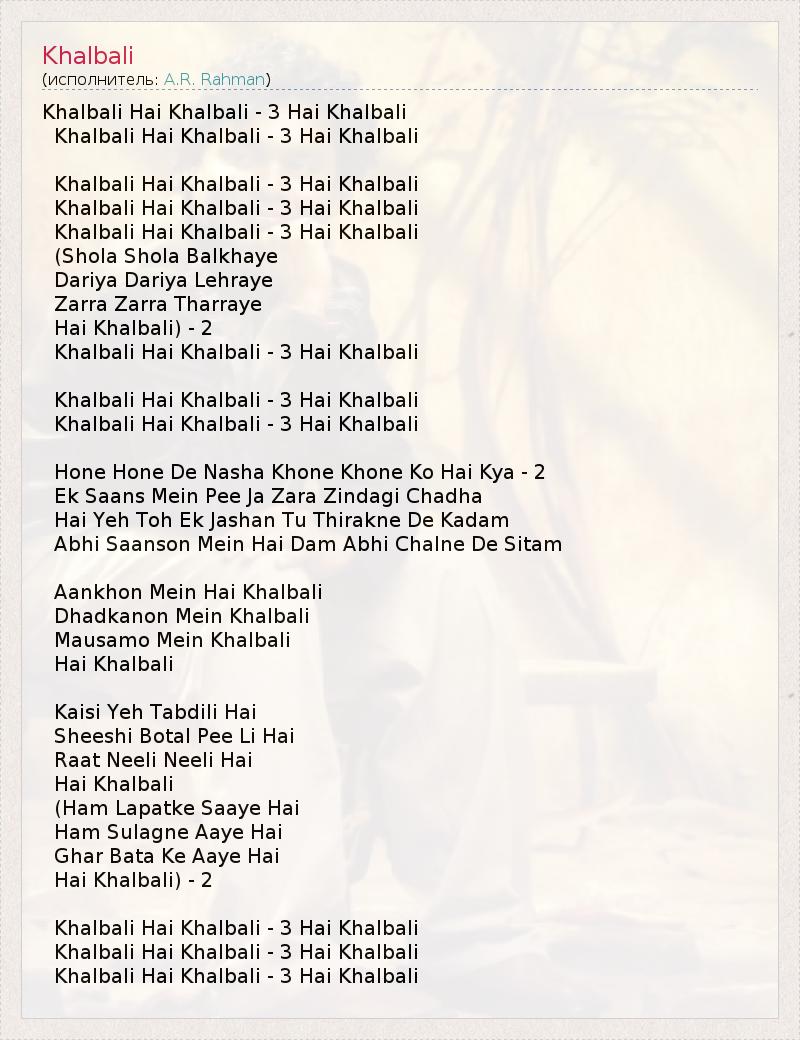 Khalbali
(исполнитель: A.R. Rahman)

Khalbali Hai Khalbali - 3 Hai Khalbali
Khalbali Hai Khalbali - 3 Hai Khalbali

Khalbali Hai Khalbali - 3 Hai Khalbali
Khalbali Hai Khalbali - 3 Hai Khalbali
Khalbali Hai Khalbali - 3 Hai Khalbali
(Shola Shola Balkhaye
Dariya Dariya Lehraye
Zarra Zarra Tharraye
Hai Khalbali) - 2
Khalbali Hai Khalbali - 3 Hai Khalbali

Khalbali Hai Khalbali - 3 Hai Khalbali
Khalbali Hai Khalbali - 3 Hai Khalbali

Hone Hone De Nasha Khone Khone Ko Hai Kya - 2
Ek Saans Mein Pee Ja Zara Zindagi Chadha
Hai Yeh Toh Ek Jashan Tu Thirakne De Kadam
Abhi Saanson Mein Hai Dam Abhi Chalne De Sitam

Aankhon Mein Hai Khalbali
Dhadkanon Mein Khalbali
Mausamo Mein Khalbali
Hai Khalbali

Kaisi Yeh Tabdili Hai
Sheeshi Botal Pee Li Hai
Raat Neeli Neeli Hai
Hai Khalbali
(Ham Lapatke Saaye Hai
Ham Sulagne Aaye Hai
Ghar Bata Ke Aaye Hai
Hai Khalbali) - 2

Khalbali Hai Khalbali - 3 Hai Khalbali
Khalbali Hai Khalbali - 3 Hai Khalbali
Khalbali Hai Khalbali - 3 Hai Khalbali